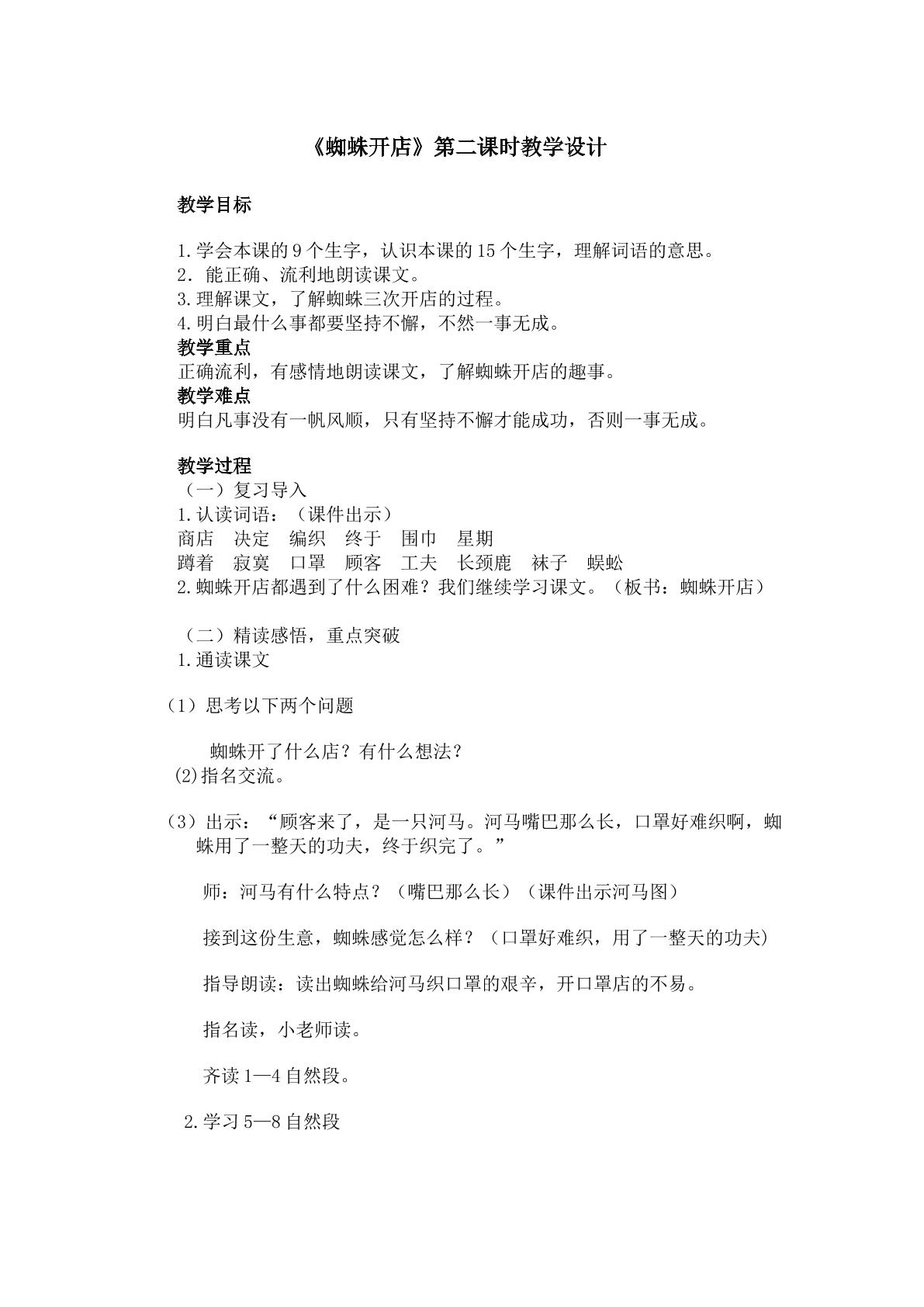 《蜘蛛开店》第二课时教学设计

教学目标

1.学会本课的9个生字，认识本课的15个生字，理解词语的意思。
2.能正确、流利地朗读课文。
3.理解课文，了解蜘蛛三次开店的过程。
4.明白最什么事都要坚持不懈，不然一事无成。

教学重点
正确流利，有感情地朗读课文，了解蜘蛛开店的趣事。

教学难点
明白凡事没有一帆风顺，只有坚持不懈才能成功，否则一事无成。

教学过程
（一）复习导入
1.认读词语：（课件出示）
商店 决定 编织 终于 围巾 星期
蹲着 寂寞 口罩 顾客 工夫 长颈鹿 袜子 蜈蚣
2.蜘蛛开店都遇到了什么困难？我们继续学习课文。（板书：蜘蛛开店）

（二）精读感悟，重点突破
1.通读课文

（1）思考以下两个问题

蜘蛛开了什么店？有什么想法？
(2)指名交流。

（3）出示：“顾客来了，是一只河马。河马嘴巴那么长，口罩好难织啊，蜘蛛用了一整天的功夫，终于织完了。”

师：河马有什么特点？（嘴巴那么长）（课件出示河马图）

接到这份生意，蜘蛛感觉怎么样？（口罩好难织，用了一整天的功夫)

指导朗读：读出蜘蛛给河马织口罩的艰辛，开口罩店的不易。

指名读，小老师读。

齐读1—4自然段。

2.学习5—8自然段